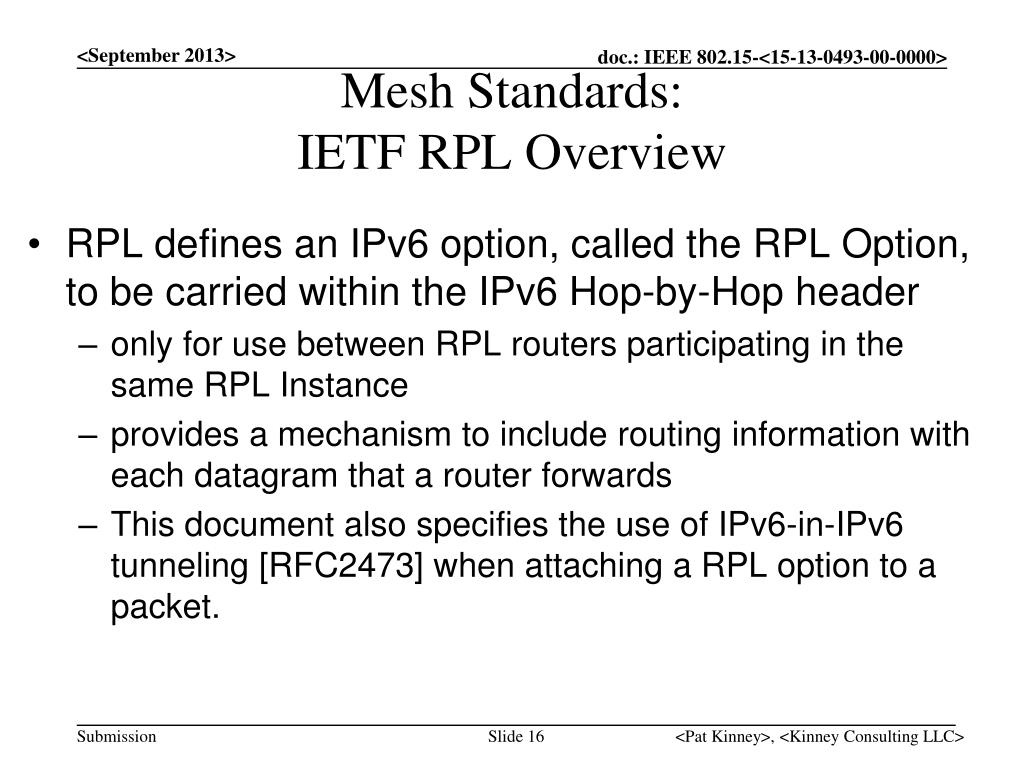 <September 2013>

doc.: IEEE 802.15-<15-13-0493-00-0000>

Mesh Standards:
IETF RPL Overview

• RPL defines an IPv6 option, called the RPL Option, to be carried within the IPv6 Hop-by-Hop header
– only for use between RPL routers participating in the same RPL Instance
– provides a mechanism to include routing information with each datagram that a router forwards
– This document also specifies the use of IPv6-in-IPv6 tunneling [RFC2473] when attaching a RPL option to a packet.

Submission

Slide 16

<Pat Kinney>, <Kinney Consulting LLC>